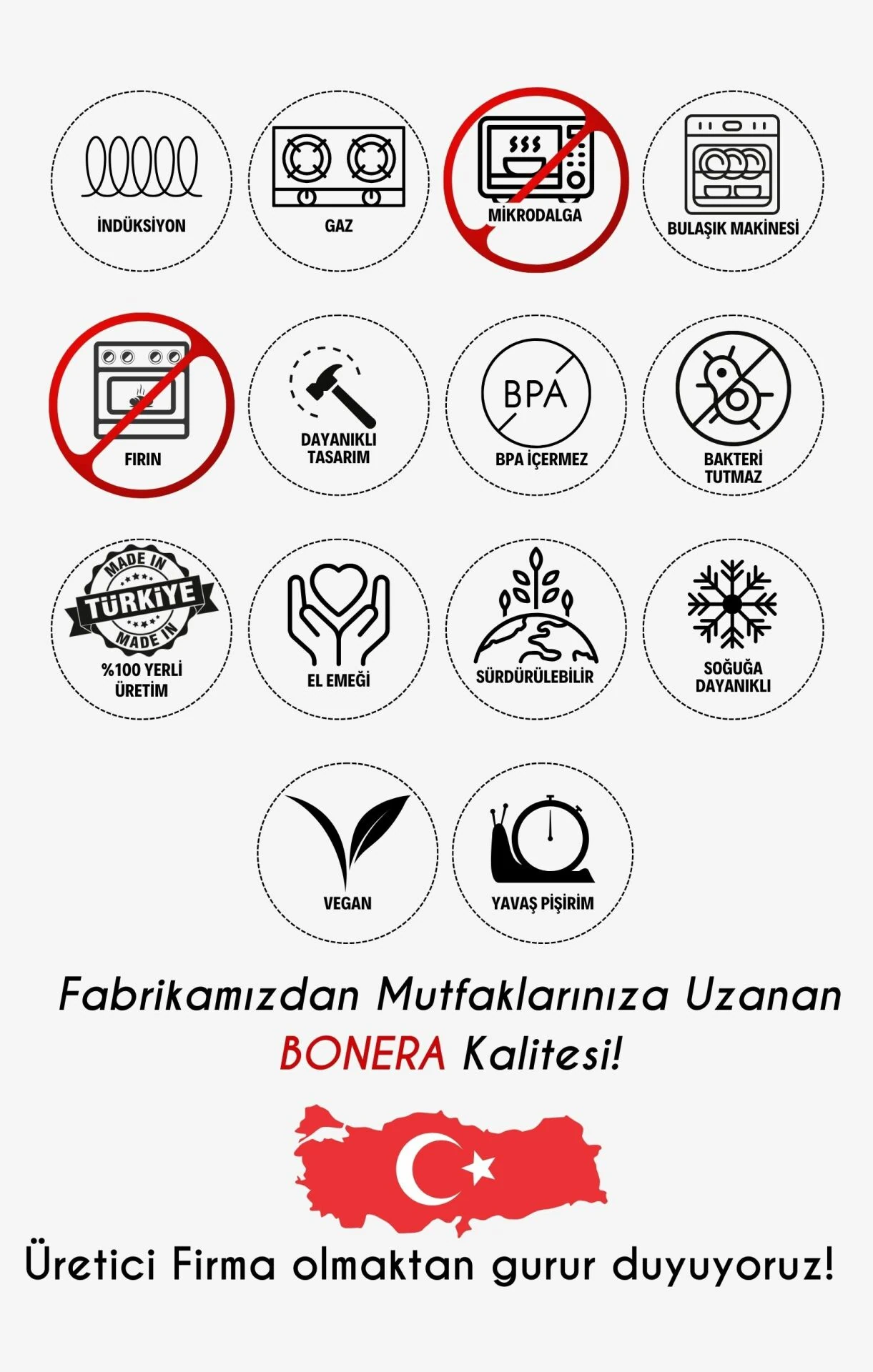 İNDÜKSİYON

GAZ

MİKRODALGA

BULAŞIK MAKİNESİ

FIRIN

DAYANIKLI TASARIM

BPA

BPA İÇERMEZ

BAKTERİ TUTMAZ

MADE IN
TÜRKİYE
MADE IN

%100 YERLİ ÜRETİM

EL EMEĞİ

SÜRDÜRÜLEBİLİR

SOĞUĞA DAYANIKLI

VEGAN

YAVAŞ PİŞİRİM

Fabrikamızdan Mutfaklarınıza Uzanan BONERA Kalitesi!

Üretici Firma olmaktan gurur duyuyoruz!